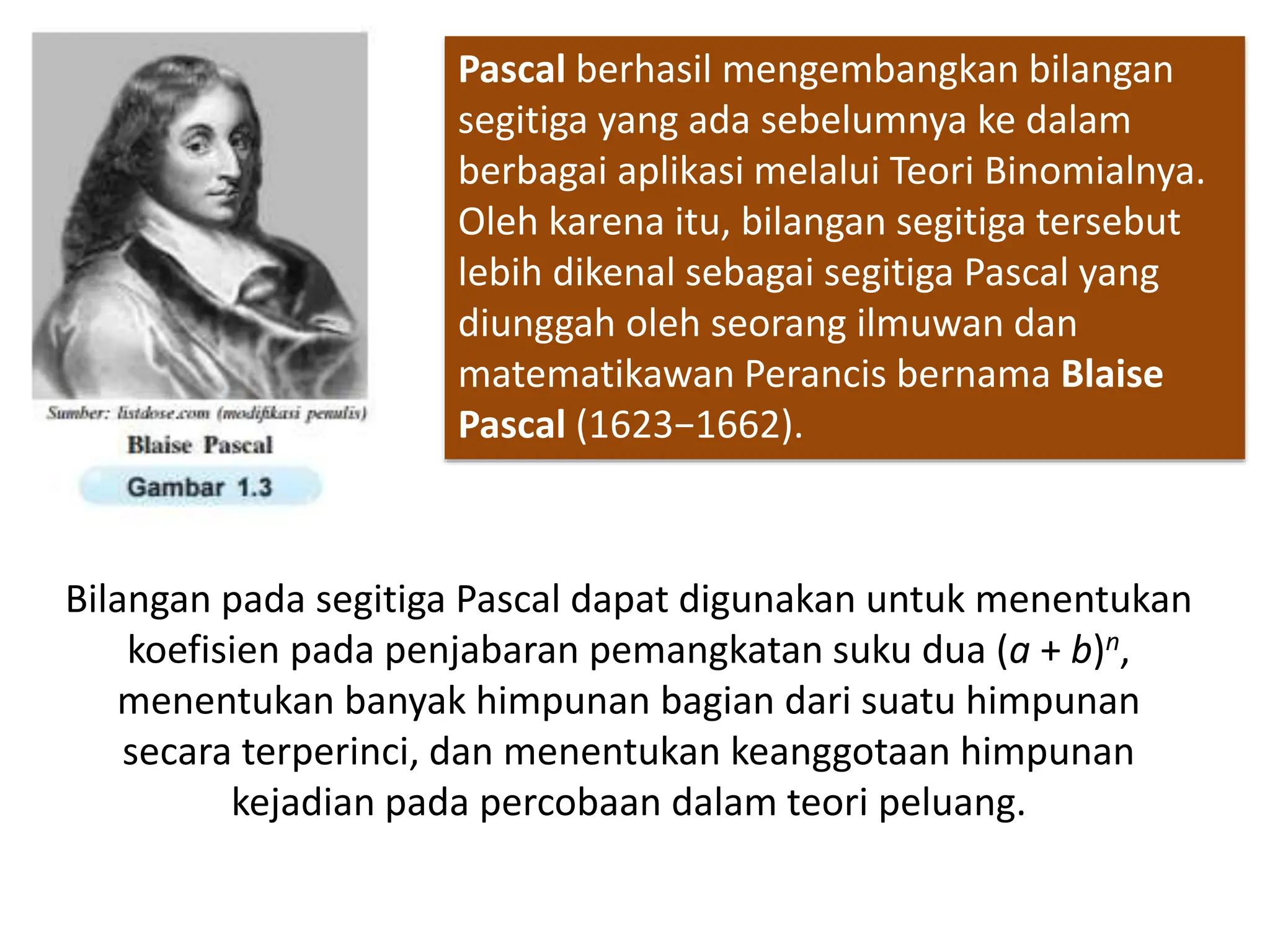 Sumber: listdose.com (modifikasi penulis)

Blaise Pascal

Gambar 1.3

Pascal berhasil mengembangkan bilangan segitiga yang ada sebelumnya ke dalam berbagai aplikasi melalui Teori Binomialnya. Oleh karena itu, bilangan segitiga tersebut lebih dikenal sebagai segitiga Pascal yang diunggah oleh seorang ilmuwan dan matematikawan Perancis bernama Blaise Pascal (1623−1662).

Bilangan pada segitiga Pascal dapat digunakan untuk menentukan koefisien pada penjabaran pemangkatan suku dua $(a + b)^n$, menentukan banyak himpunan bagian dari suatu himpunan secara terperinci, dan menentukan keanggotaan himpunan kejadian pada percobaan dalam teori peluang.